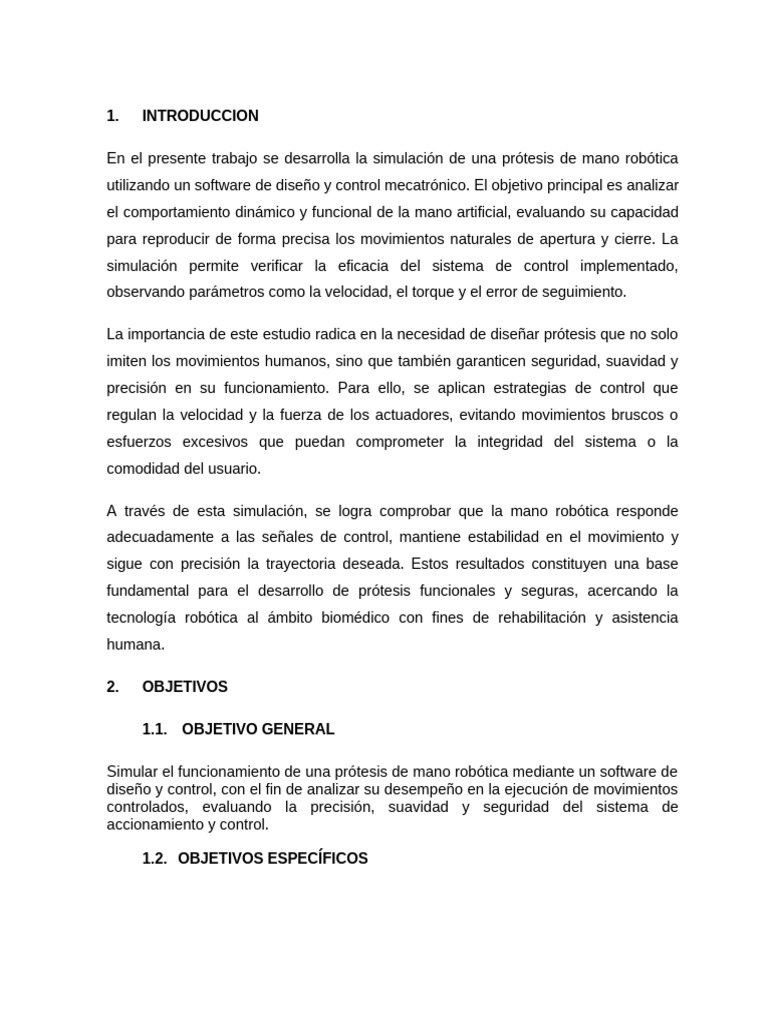 1. INTRODUCCION

En el presente trabajo se desarrolla la simulación de una prótesis de mano robótica utilizando un software de diseño y control mecatrónico. El objetivo principal es analizar el comportamiento dinámico y funcional de la mano artificial, evaluando su capacidad para reproducir de forma precisa los movimientos naturales de apertura y cierre. La simulación permite verificar la eficacia del sistema de control implementado, observando parámetros como la velocidad, el torque y el error de seguimiento.

La importancia de este estudio radica en la necesidad de diseñar prótesis que no solo imiten los movimientos humanos, sino que también garanticen seguridad, suavidad y precisión en su funcionamiento. Para ello, se aplican estrategias de control que regulan la velocidad y la fuerza de los actuadores, evitando movimientos bruscos o esfuerzos excesivos que puedan comprometer la integridad del sistema o la comodidad del usuario.

A través de esta simulación, se logra comprobar que la mano robótica responde adecuadamente a las señales de control, mantiene estabilidad en el movimiento y sigue con precisión la trayectoria deseada. Estos resultados constituyen una base fundamental para el desarrollo de prótesis funcionales y seguras, acercando la tecnología robótica al ámbito biomédico con fines de rehabilitación y asistencia humana.

2. OBJETIVOS

1.1. OBJETIVO GENERAL

Simular el funcionamiento de una prótesis de mano robótica mediante un software de diseño y control, con el fin de analizar su desempeño en la ejecución de movimientos controlados, evaluando la precisión, suavidad y seguridad del sistema de accionamiento y control.

1.2. OBJETIVOS ESPECÍFICOS